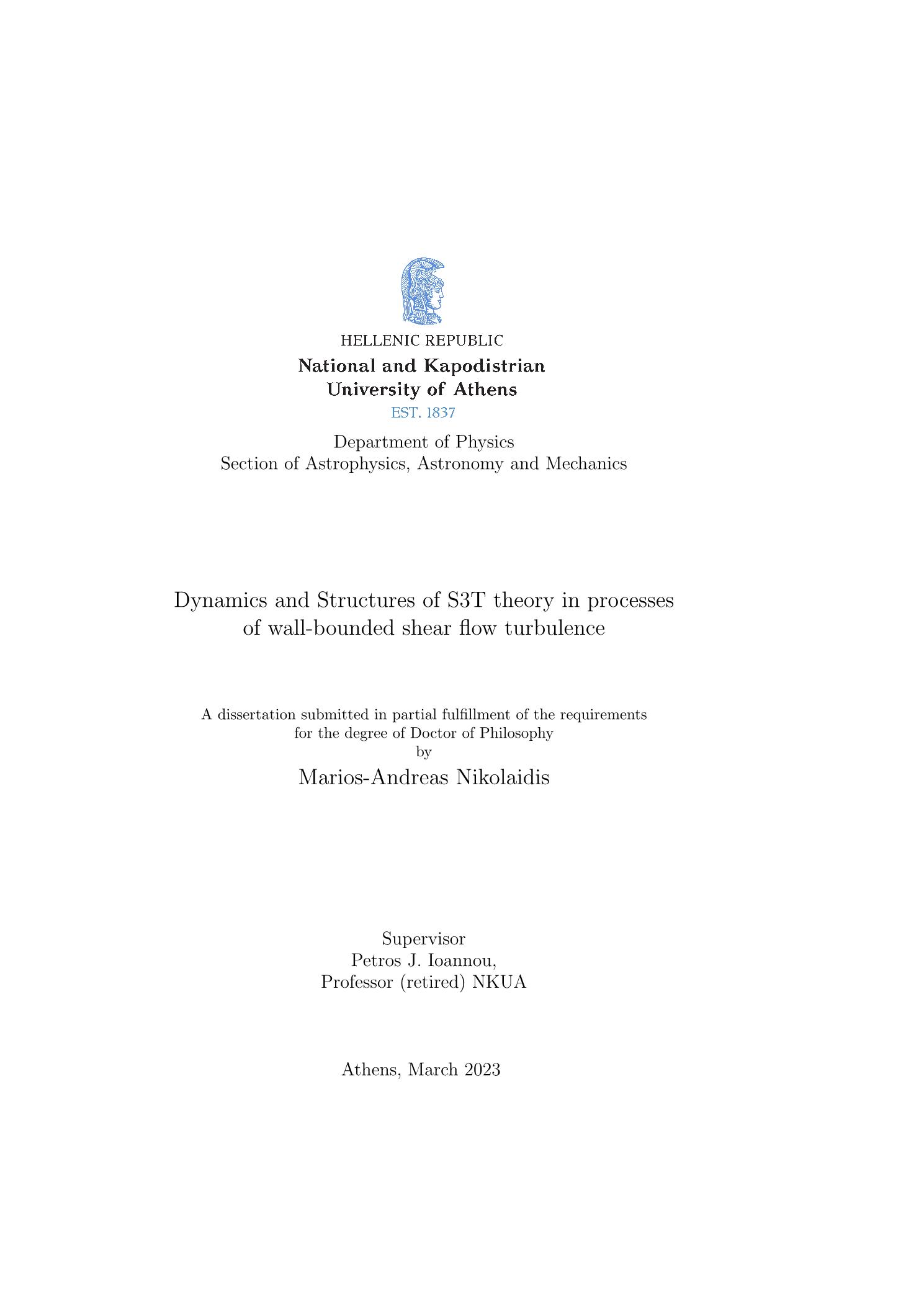 HELLENIC REPUBLIC
National and Kapodistrian
University of Athens
EST. 1837

Department of Physics
Section of Astrophysics, Astronomy and Mechanics

Dynamics and Structures of S3T theory in processes of wall-bounded shear flow turbulence

A dissertation submitted in partial fulfillment of the requirements for the degree of Doctor of Philosophy
by
Marios-Andreas Nikolaidis

Supervisor
Petros J. Ioannou,
Professor (retired) NKUA

Athens, March 2023